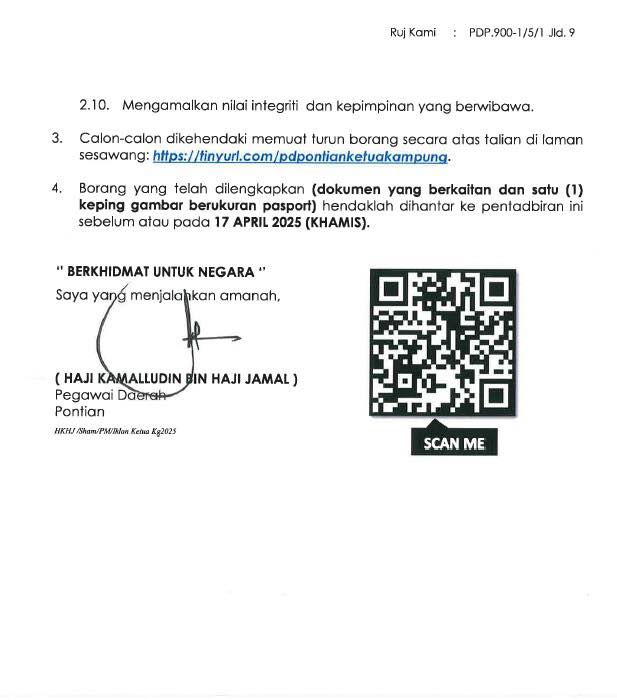 Ruj Kami : PDP.900-1/5/1 Jld. 9

2.10. Mengamalkan nilai integriti dan kepimpinan yang berwibawa.

3. Calon-calon dikehendaki memuat turun borang secara atas talian di laman sesawang: https://tinyurl.com/pdpontianketuakampung.

4. Borang yang telah dilengkapkan (dokumen yang berkaitan dan satu (1) keping gambar berukuran pasport) hendaklah dihantar ke pentadbiran ini sebelum atau pada 17 APRIL 2025 (KHAMIS).

" BERKHIDMAT UNTUK NEGARA "
Saya yang menjalankan amanah,

( HAJI KAMALLUDIN BIN HAJI JAMAL )
Pegawai Daerah
Pontian

HKHJ /Sham/PM/Iklan Ketua Kg2025

SCAN ME